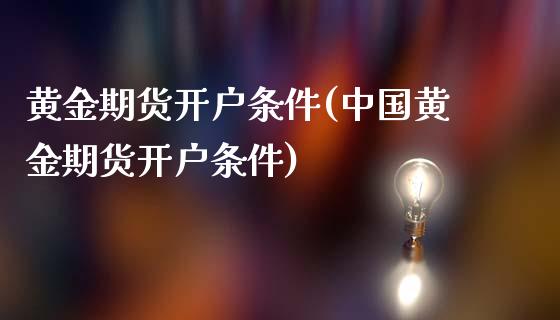 黄金期货开户条件(中国黄金期货开户条件)